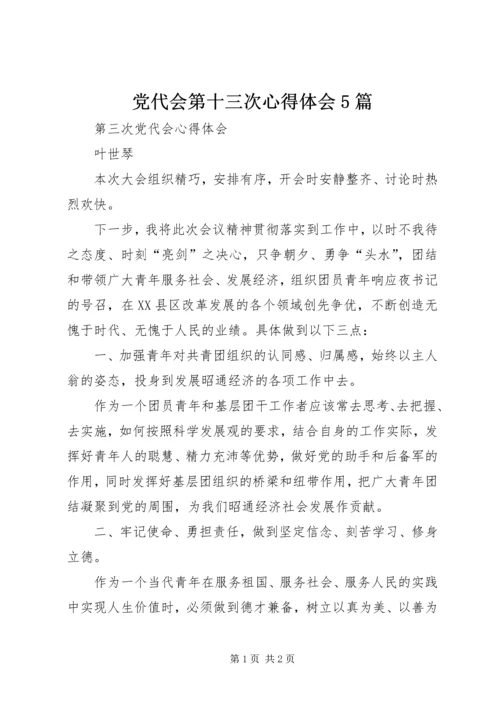 党代会第十三次心得体会5篇

第三次党代会心得体会

叶世琴

本次大会组织精巧，安排有序，开会时安静整齐、讨论时热烈欢快。

下一步，我将此次会议精神贯彻落实到工作中，以时不我待之态度、时刻“亮剑”之决心，只争朝夕、勇争“头水”，团结和带领广大青年服务社会、发展经济，组织团员青年响应夜书记的号召，在XX县区改革发展的各个领域创先争优，不断创造无愧于时代、无愧于人民的业绩。具体做到以下三点：

一、加强青年对共青团组织的认同感、归属感，始终以主人翁的姿态，投身到发展昭通经济的各项工作中去。

作为一个团员青年和基层团干工作者应该常去思考、去把握、去实施，如何按照科学发展观的要求，结合自身的工作实际，发挥好青年人的聪慧、精力充沛等优势，做好党的助手和后备军的作用，同时发挥好基层团组织的桥梁和纽带作用，把广大青年团结凝聚到党的周围，为我们昭通经济社会发展作贡献。

二、牢记使命、勇担责任，做到坚定信念、刻苦学习、修身立德。

作为一个当代青年在服务祖国、服务社会、服务人民的实践中实现人生价值时，必须做到德才兼备，树立以真为美、以善为

第1页 共2页